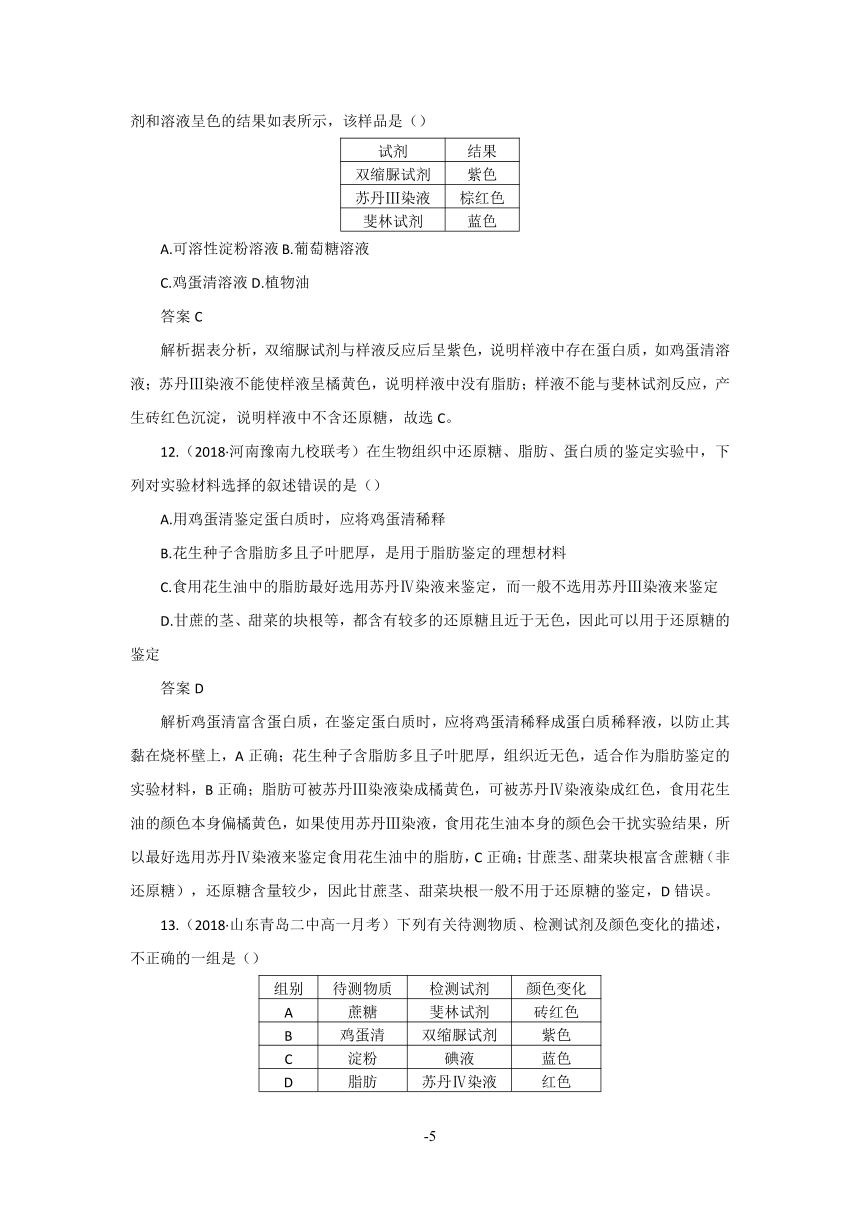 剂和溶液呈色的结果如表所示，该样品是（）

| 试剂 | 结果 |
|---|---|
| 双缩脲试剂 | 紫色 |
| 苏丹Ⅲ染液 | 棕红色 |
| 斐林试剂 | 蓝色 |

A.可溶性淀粉溶液 B.葡萄糖溶液

C.鸡蛋清溶液 D.植物油

答案 C

解析据表分析，双缩脲试剂与样液反应后呈紫色，说明样液中存在蛋白质，如鸡蛋清溶液；苏丹Ⅲ染液不能使样液呈橘黄色，说明样液中没有脂肪；样液不能与斐林试剂反应，产生砖红色沉淀，说明样液中不含还原糖，故选 C。

12.（2018·河南豫南九校联考）在生物组织中还原糖、脂肪、蛋白质的鉴定实验中，下列对实验材料选择的叙述错误的是（）

A.用鸡蛋清鉴定蛋白质时，应将鸡蛋清稀释

B.花生种子含脂肪多且子叶肥厚，是用于脂肪鉴定的理想材料

C.食用花生油中的脂肪最好选用苏丹Ⅳ染液来鉴定，而一般不选用苏丹Ⅲ染液来鉴定

D.甘蔗的茎、甜菜的块根等，都含有较多的还原糖且近于无色，因此可以用于还原糖的鉴定

答案 D

解析鸡蛋清富含蛋白质，在鉴定蛋白质时，应将鸡蛋清稀释成蛋白质稀释液，以防止其黏在烧杯壁上，A 正确；花生种子含脂肪多且子叶肥厚，组织近无色，适合作为脂肪鉴定的实验材料，B 正确；脂肪可被苏丹Ⅲ染液染成橘黄色，可被苏丹Ⅳ染液染成红色，食用花生油的颜色本身偏橘黄色，如果使用苏丹Ⅲ染液，食用花生油本身的颜色会干扰实验结果，所以最好选用苏丹Ⅳ染液来鉴定食用花生油中的脂肪，C 正确；甘蔗茎、甜菜块根富含蔗糖（非还原糖），还原糖含量较少，因此甘蔗茎、甜菜块根一般不用于还原糖的鉴定，D 错误。

13.（2018·山东青岛二中高一月考）下列有关待测物质、检测试剂及颜色变化的描述，不正确的一组是（）

| 组别 | 待测物质 | 检测试剂 | 颜色变化 |
|---|---|---|---|
| A | 蔗糖 | 斐林试剂 | 砖红色 |
| B | 鸡蛋清 | 双缩脲试剂 | 紫色 |
| C | 淀粉 | 碘液 | 蓝色 |
| D | 脂肪 | 苏丹Ⅳ染液 | 红色 |

-5